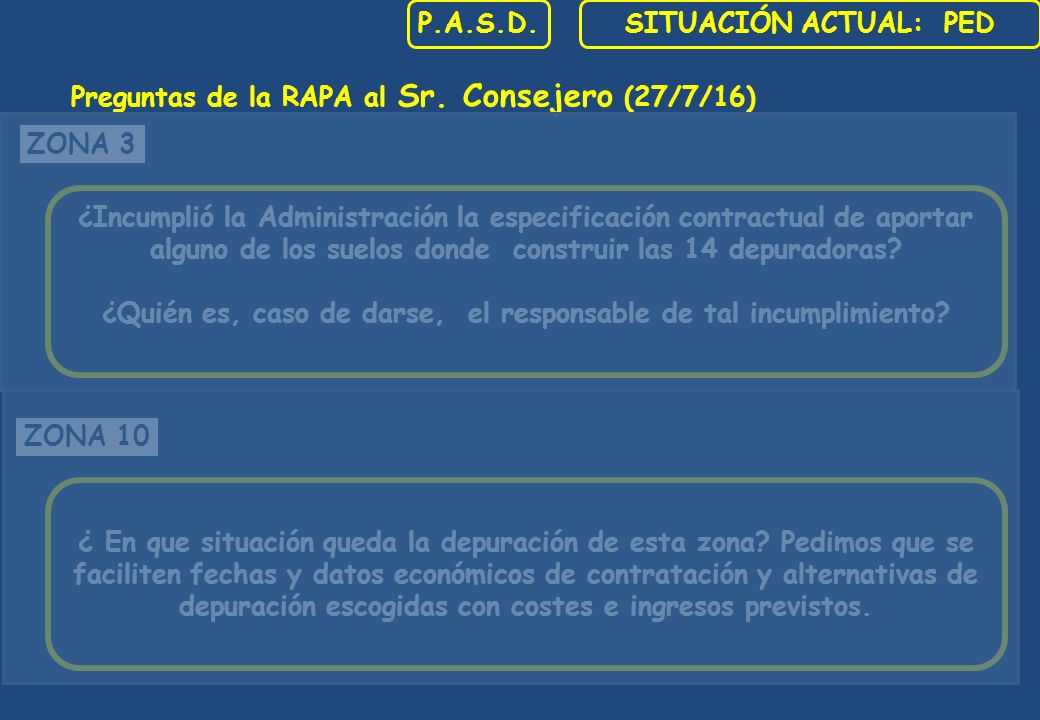 P.A.S.D.

SITUACIÓN ACTUAL: PED

Preguntas de la RAPA al Sr. Consejero (27/7/16)

ZONA 3

¿Incumplió la Administración la especificación contractual de aportar alguno de los suelos donde construir las 14 depuradoras?

¿Quién es, caso de darse, el responsable de tal incumplimiento?

ZONA 10

¿ En que situación queda la depuración de esta zona? Pedimos que se faciliten fechas y datos económicos de contratación y alternativas de depuración escogidas con costes e ingresos previstos.